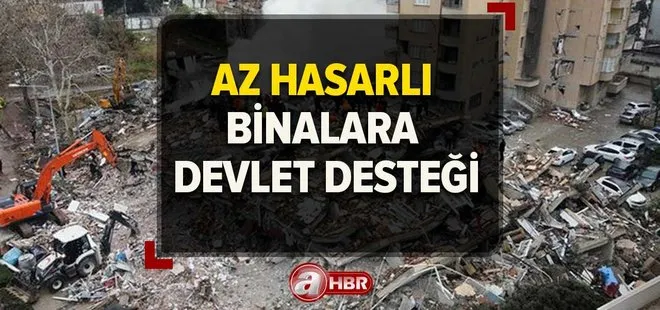 AZ HASARLI
BİNALARA
DEVLET DESTEĞİ

a HBR